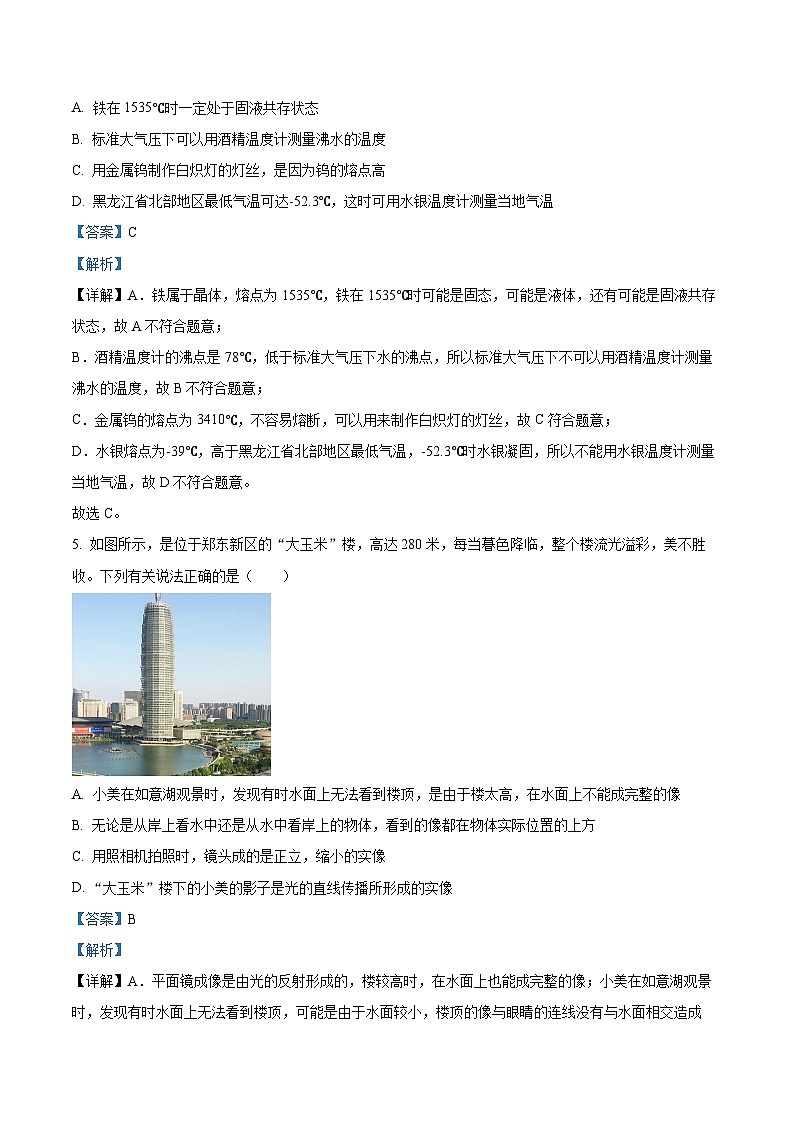 A. 铁在 1535℃时一定处于固液共存状态
B. 标准大气压下可以用酒精温度计测量沸水的温度
C. 用金属钨制作白炽灯的灯丝，是因为钨的熔点高
D. 黑龙江省北部地区最低气温可达-52.3℃，这时可用水银温度计测量当地气温

【答案】C

【解析】

【详解】A．铁属于晶体，熔点为 1535℃，铁在 1535℃时可能是固态，可能是液体，还有可能是固液共存状态，故 A 不符合题意；
B．酒精温度计的沸点是 78℃，低于标准大气压下水的沸点，所以标准大气压下不可以用酒精温度计测量沸水的温度，故 B 不符合题意；
C．金属钨的熔点为 3410℃，不容易熔断，可以用来制作白炽灯的灯丝，故 C 符合题意；
D．水银熔点为-39℃，高于黑龙江省北部地区最低气温，-52.3℃时水银凝固，所以不能用水银温度计测量当地气温，故 D 不符合题意。
故选 C。

5. 如图所示，是位于郑东新区的“大玉米”楼，高达 280 米，每当暮色降临，整个楼流光溢彩，美不胜收。下列有关说法正确的是（　　）

A. 小美在如意湖观景时，发现有时水面上无法看到楼顶，是由于楼太高，在水面上不能成完整的像
B. 无论是从岸上看水中还是从水中看岸上的物体，看到的像都在物体实际位置的上方
C. 用照相机拍照时，镜头成的是正立，缩小的实像
D. “大玉米”楼下的小美的影子是光的直线传播所形成的实像

【答案】B

【解析】

【详解】A．平面镜成像是由光的反射形成的，楼较高时，在水面上也能成完整的像；小美在如意湖观景时，发现有时水面上无法看到楼顶，可能是由于水面较小，楼顶的像与眼睛的连线没有与水面相交造成